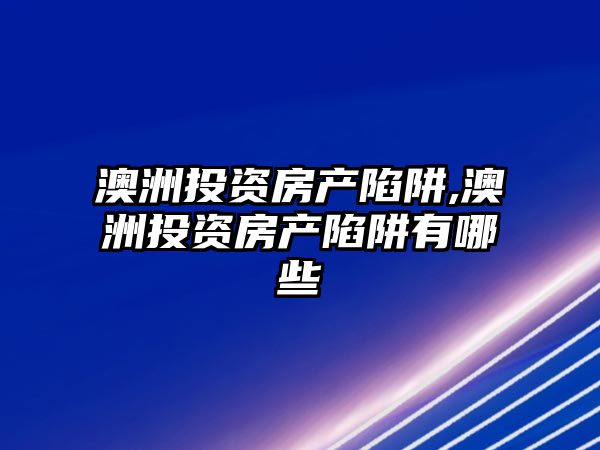 澳洲投资房产陷阱,澳洲投资房产陷阱有哪些